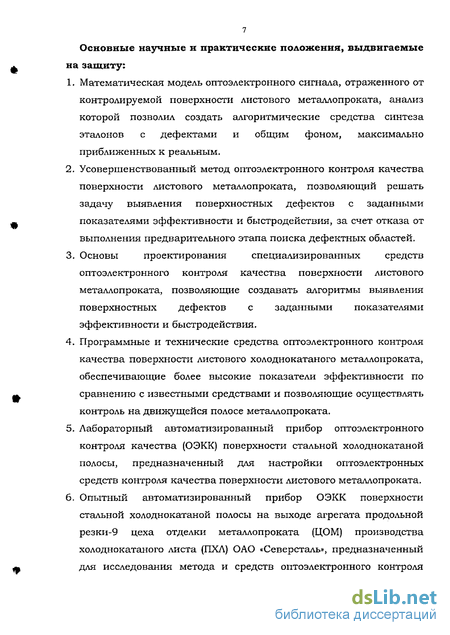 7

Основные научные и практические положения, выдвигаемые на защиту:

1. Математическая модель оптоэлектронного сигнала, отраженного от контролируемой поверхности листового металлопроката, анализ которой позволил создать алгоритмические средства синтеза эталонов с дефектами и общим фоном, максимально приближенных к реальным.

2. Усовершенствованный метод оптоэлектронного контроля качества поверхности листового металлопроката, позволяющий решать задачу выявления поверхностных дефектов с заданными показателями эффективности и быстродействия, за счет отказа от выполнения предварительного этапа поиска дефектных областей.

3. Основы проектирования специализированных средств оптоэлектронного контроля качества поверхности листового металлопроката, позволяющие создавать алгоритмы выявления поверхностных дефектов с заданными показателями эффективности и быстродействия.

4. Программные и технические средства оптоэлектронного контроля качества поверхности листового холоднокатаного металлопроката, обеспечивающие более высокие показатели эффективности по сравнению с известными средствами и позволяющие осуществлять контроль на движущейся полосе металлопроката.

5. Лабораторный автоматизированный прибор оптоэлектронного контроля качества (ОЭКК) поверхности стальной холоднокатаной полосы, предназначенный для настройки оптоэлектронных средств контроля качества поверхности листового металлопроката.

6. Опытный автоматизированный прибор ОЭКК поверхности стальной холоднокатаной полосы на выходе агрегата продольной резки-9 цеха отделки металлопроката (ЦОМ) производства холоднокатаного листа (ПХЛ) ОАО «Северсталь», предназначенный для исследования метода и средств оптоэлектронного контроля

dsLib.net
библиотека диссертаций